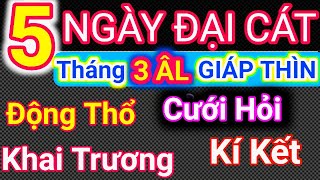 5 NGÀY ĐẠI CÁT

Tháng 3 ÂL GIÁP THÌN

Động Thổ

Cưới Hỏi

Khai Trương

Kí Kết